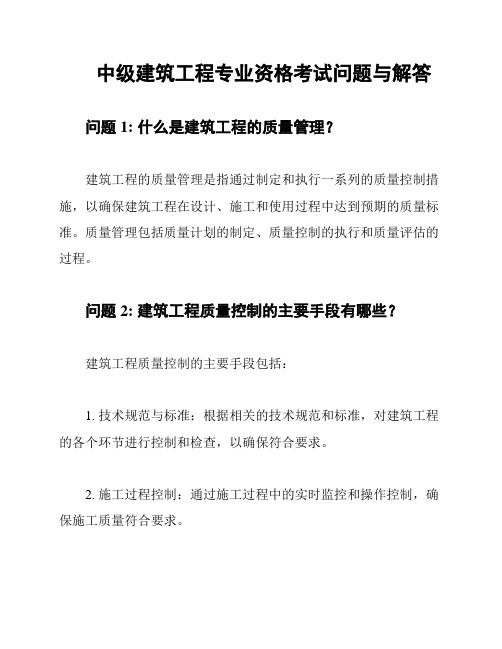 中级建筑工程专业资格考试问题与解答

问题 1: 什么是建筑工程的质量管理？

建筑工程的质量管理是指通过制定和执行一系列的质量控制措施，以确保建筑工程在设计、施工和使用过程中达到预期的质量标准。质量管理包括质量计划的制定、质量控制的执行和质量评估的过程。

问题 2: 建筑工程质量控制的主要手段有哪些？

建筑工程质量控制的主要手段包括：

1. 技术规范与标准：根据相关的技术规范和标准，对建筑工程的各个环节进行控制和检查，以确保符合要求。

2. 施工过程控制：通过施工过程中的实时监控和操作控制，确保施工质量符合要求。